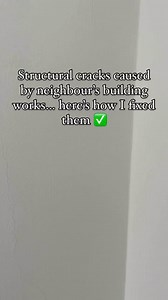 Structural cracks caused by neighbour's building works... here's how I fixed them ✅